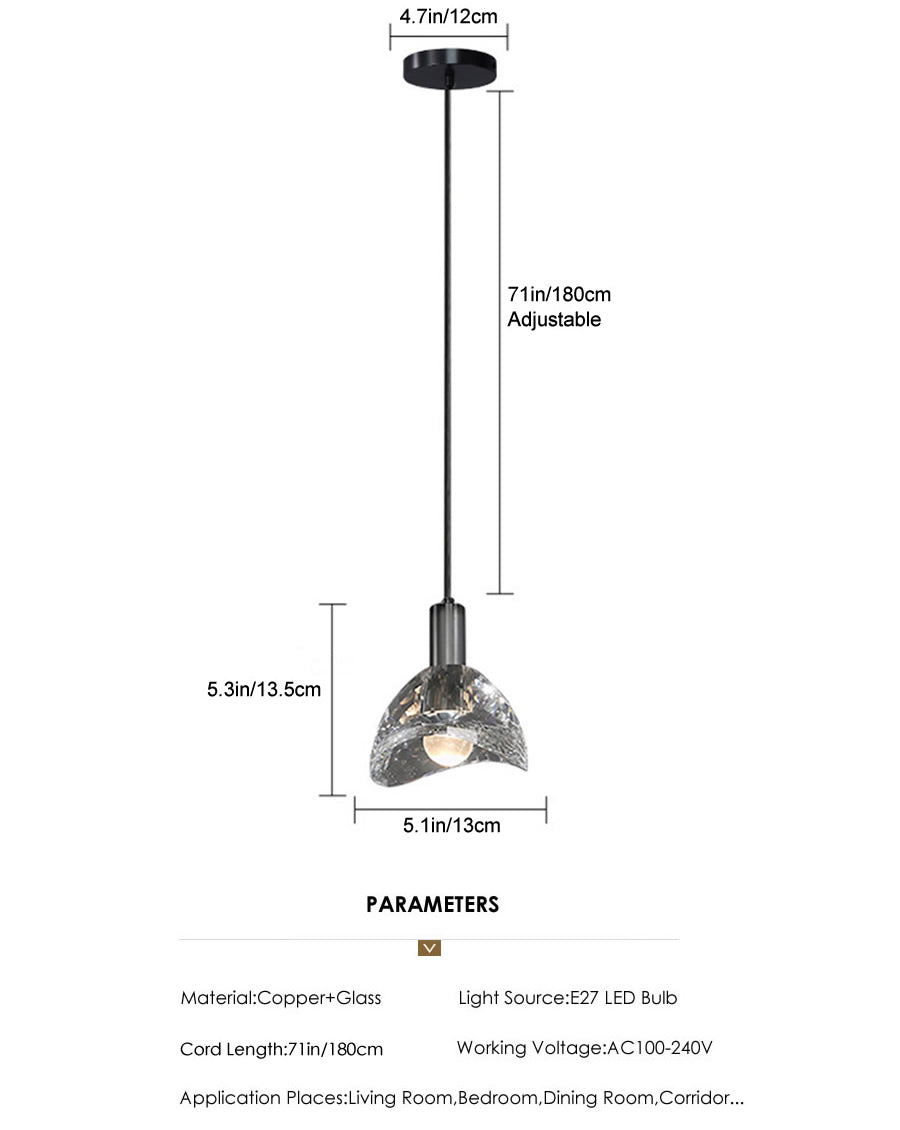 4.7in/12cm

71in/180cm
Adjustable

5.3in/13.5cm

5.1in/13cm

PARAMETERS

Material:Copper+Glass

Light Source:E27 LED Bulb

Cord Length:71in/180cm

Working Voltage:AC100-240V

Application Places:Living Room,Bedroom,Dining Room,Corridor...